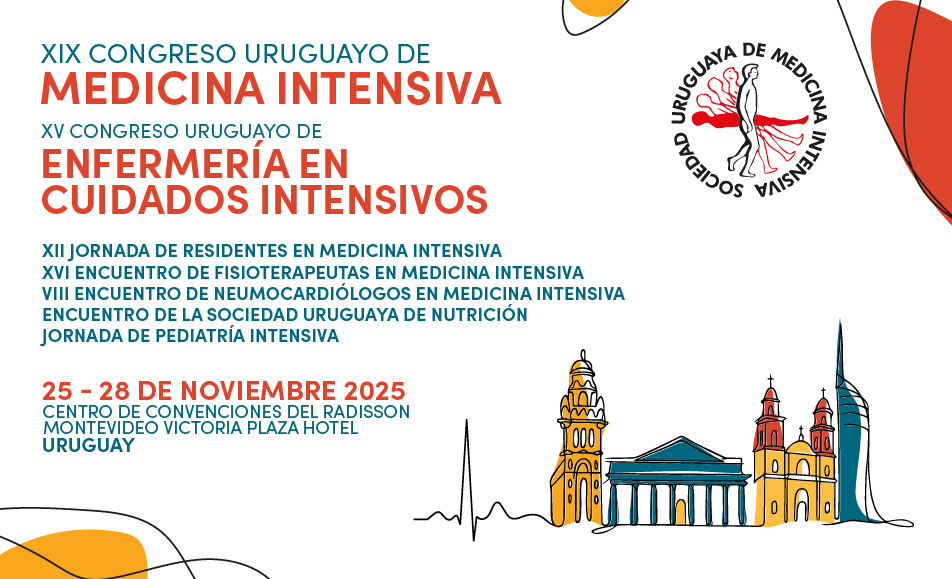 XIX CONGRESO URUGUAYO DE
MEDICINA INTENSIVA
XV CONGRESO URUGUAYO DE
ENFERMERÍA EN
CUIDADOS INTENSIVOS

XII JORNADA DE RESIDENTES EN MEDICINA INTENSIVA
XVI ENCUENTRO DE FISIOTERAPEUTAS EN MEDICINA INTENSIVA
VIII ENCUENTRO DE NEUMOCARDIÓLOGOS EN MEDICINA INTENSIVA
ENCUENTRO DE LA SOCIEDAD URUGUAYA DE NUTRICIÓN
JORNADA DE PEDIATRÍA INTENSIVA

25 - 28 DE NOVIEMBRE 2025
CENTRO DE CONVENCIONES DEL RADISSON
MONTEVIDEO VICTORIA PLAZA HOTEL
URUGUAY

SOCIEDAD URUGUAYA DE MEDICINA INTENSIVA